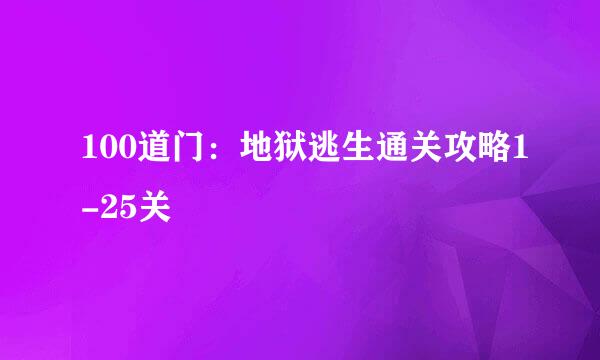 100道门：地狱逃生通关攻略1-25关